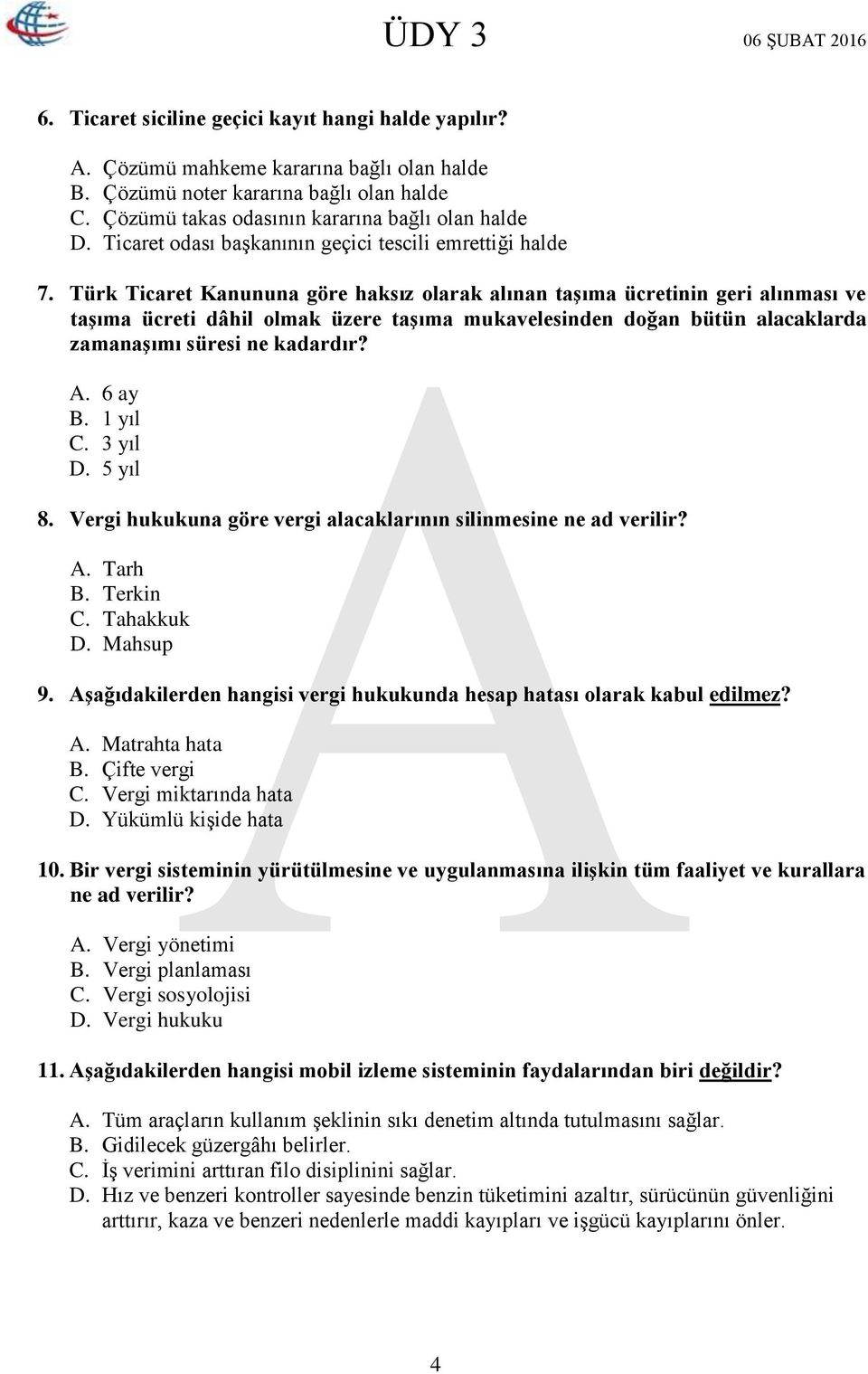 ÜDY 3 06 ŞUBAT 2016

6. Ticaret siciline geçici kayıt hangi halde yapılır?

A. Çözümü mahkeme kararına bağlı olan halde
B. Çözümü noter kararına bağlı olan halde
C. Çözümü takas odasının kararına bağlı olan halde
D. Ticaret odası başkanının geçici tescili emrettiği halde

7. Türk Ticaret Kanununa göre haksız olarak alınan taşıma ücretinin geri alınması ve taşıma ücreti dâhil olmak üzere taşıma mukavelesinden doğan bütün alacaklarda zamanaşımı süresi ne kadardır?

A. 6 ay
B. 1 yıl
C. 3 yıl
D. 5 yıl

8. Vergi hukukuna göre vergi alacaklarının silinmesine ne ad verilir?

A. Tarh
B. Terkin
C. Tahakkuk
D. Mahsup

9. Aşağıdakilerden hangisi vergi hukukunda hesap hatası olarak kabul edilmez?

A. Matrahta hata
B. Çifte vergi
C. Vergi miktarında hata
D. Yükümlü kişide hata

10. Bir vergi sisteminin yürütülmesine ve uygulanmasına ilişkin tüm faaliyet ve kurallara ne ad verilir?

A. Vergi yönetimi
B. Vergi planlaması
C. Vergi sosyolojisi
D. Vergi hukuku

11. Aşağıdakilerden hangisi mobil izleme sisteminin faydalarından biri değildir?

A. Tüm araçların kullanım şeklinin sıkı denetim altında tutulmasını sağlar.
B. Gidilecek güzergâhı belirler.
C. İş verimini arttıran filo disiplinini sağlar.
D. Hız ve benzeri kontroller sayesinde benzin tüketimini azaltır, sürücünün güvenliğini arttırır, kaza ve benzeri nedenlerle maddi kayıpları ve işgücü kayıplarını önler.

A

4